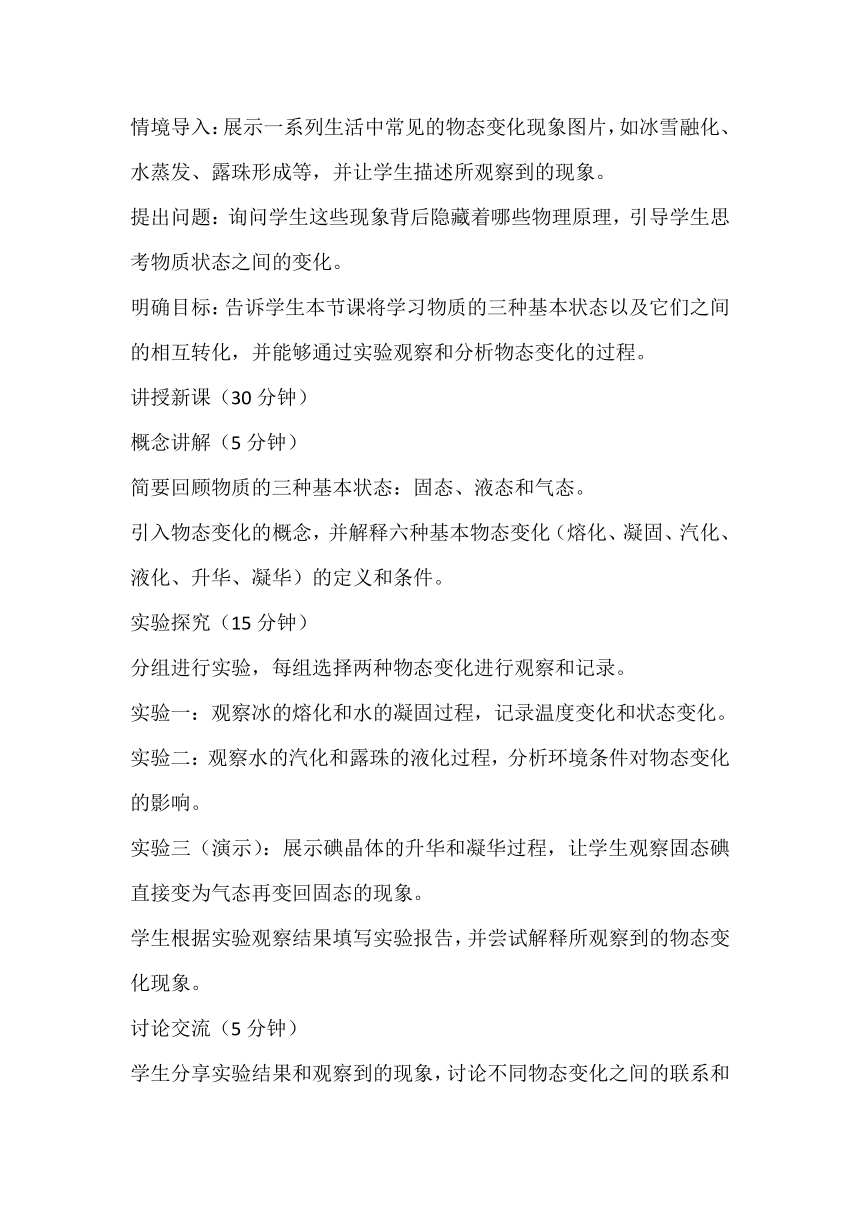 情境导入：展示一系列生活中常见的物态变化现象图片，如冰雪融化、水蒸发、露珠形成等，并让学生描述所观察到的现象。

提出问题：询问学生这些现象背后隐藏着哪些物理原理，引导学生思考物质状态之间的变化。

明确目标：告诉学生本节课将学习物质的三种基本状态以及它们之间的相互转化，并能够通过实验观察和分析物态变化的过程。

讲授新课（30 分钟）

概念讲解（5 分钟）

简要回顾物质的三种基本状态：固态、液态和气态。

引入物态变化的概念，并解释六种基本物态变化（熔化、凝固、汽化、液化、升华、凝华）的定义和条件。

实验探究（15 分钟）

分组进行实验，每组选择两种物态变化进行观察和记录。

实验一：观察冰的熔化和水的凝固过程，记录温度变化和状态变化。

实验二：观察水的汽化和露珠的液化过程，分析环境条件对物态变化的影响。

实验三（演示）：展示碘晶体的升华和凝华过程，让学生观察固态碘直接变为气态再变回固态的现象。

学生根据实验观察结果填写实验报告，并尝试解释所观察到的物态变化现象。

讨论交流（5 分钟）

学生分享实验结果和观察到的现象，讨论不同物态变化之间的联系和